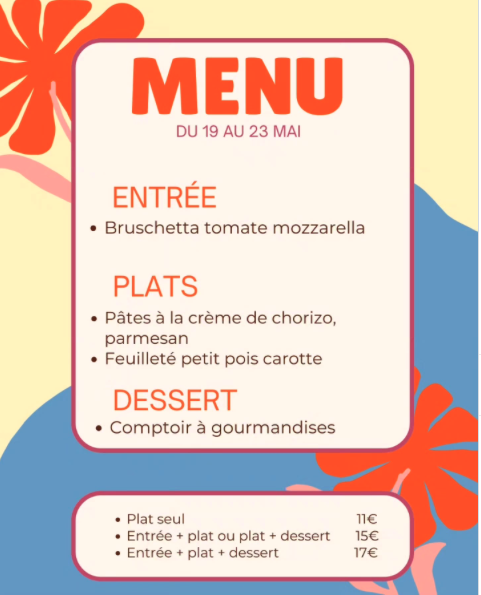 MENU
DU 19 AU 23 MAI

ENTRÉE
• Bruschetta tomate mozzarella

PLATS
• Pâtes à la crème de chorizo, parmesan
• Feuilleté petit pois carotte

DESSERT
• Comptoir à gourmandises

• Plat seul 11€
• Entrée + plat ou plat + dessert 15€
• Entrée + plat + dessert 17€